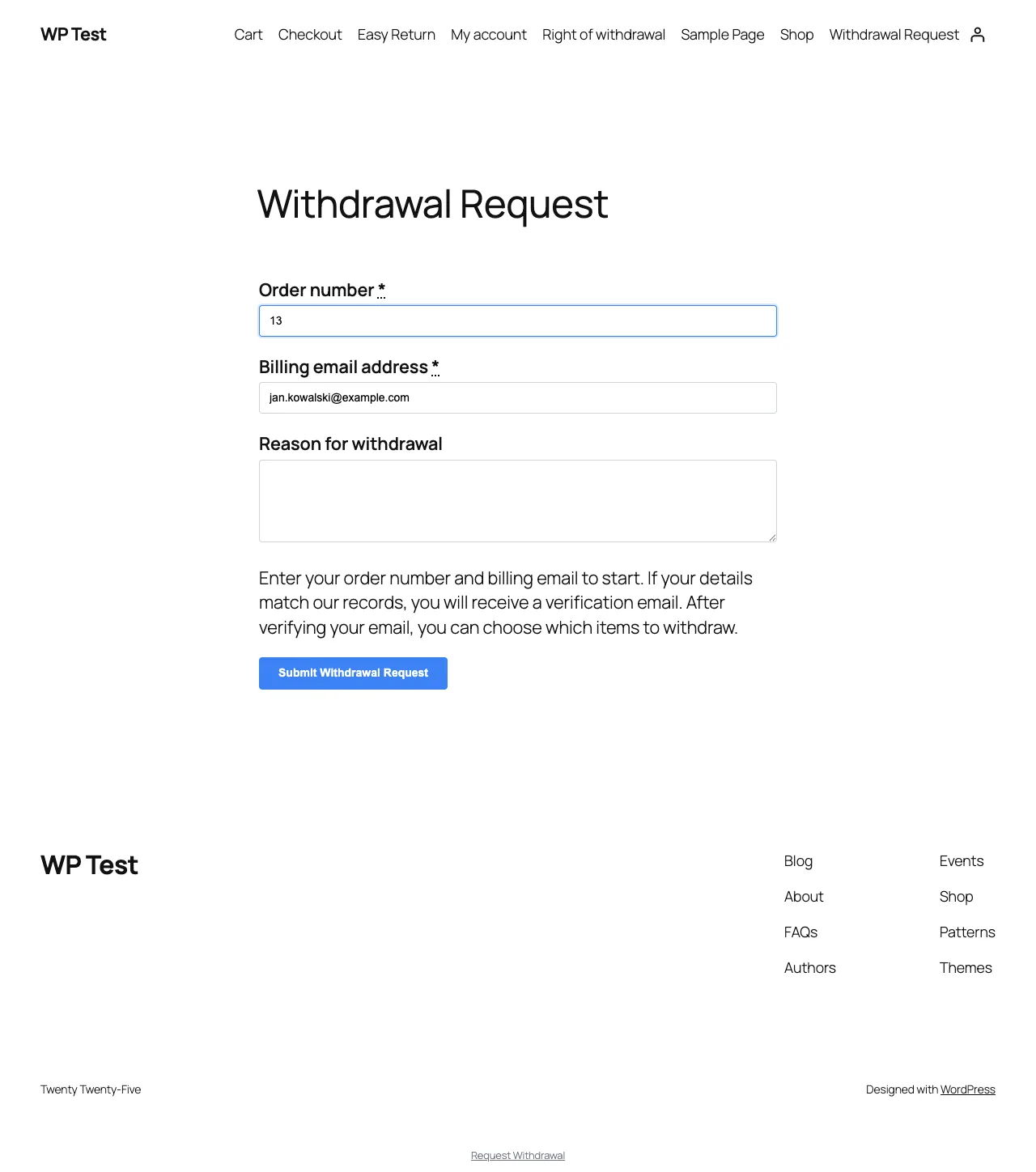 WP Test

Cart Checkout Easy Return My account Right of withdrawal Sample Page Shop Withdrawal Request

Withdrawal Request

Order number *

13

Billing email address *

jan.kowalski@example.com

Reason for withdrawal

Enter your order number and billing email to start. If your details match our records, you will receive a verification email. After verifying your email, you can choose which items to withdraw.

Submit Withdrawal Request

WP Test

Blog
About
FAQs
Authors

Events
Shop
Patterns
Themes

Twenty Twenty-Five

Designed with WordPress

Request Withdrawal